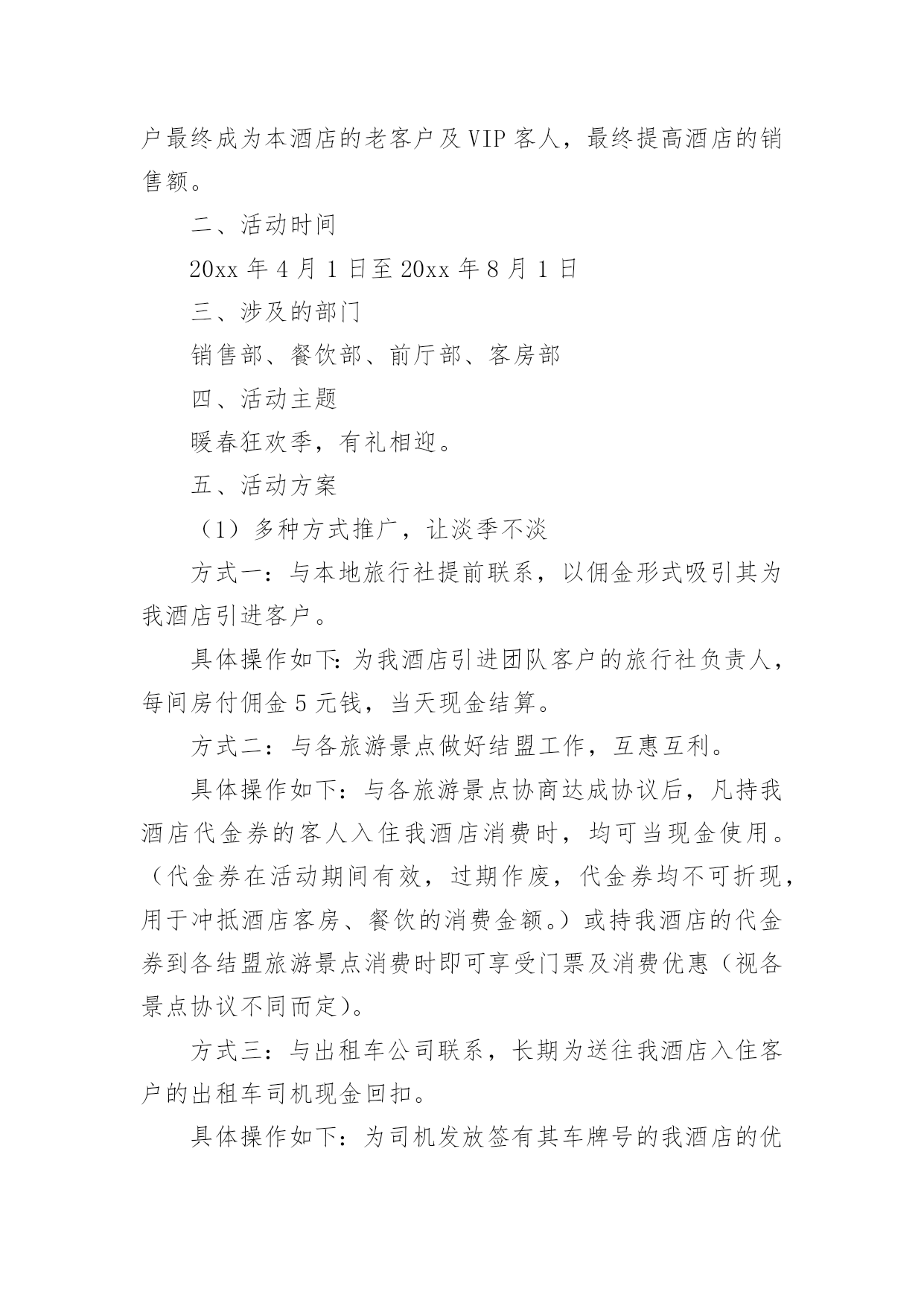 户最终成为本酒店的老客户及VIP客人，最终提高酒店的销售额。

二、活动时间

20xx年4月1日至20xx年8月1日

三、涉及的部门

销售部、餐饮部、前厅部、客房部

四、活动主题

暖春狂欢季，有礼相迎。

五、活动方案

（1）多种方式推广，让淡季不淡

方式一：与本地旅行社提前联系，以佣金形式吸引其为我酒店引进客户。

具体操作如下:为我酒店引进团队客户的旅行社负责人，每间房付佣金5元钱，当天现金结算。

方式二：与各旅游景点做好结盟工作，互惠互利。

具体操作如下：与各旅游景点协商达成协议后，凡持我酒店代金券的客人入住我酒店消费时，均可当现金使用。（代金券在活动期间有效，过期作废，代金券均不可折现，用于冲抵酒店客房、餐饮的消费金额。）或持我酒店的代金券到各结盟旅游景点消费时即可享受门票及消费优惠（视各景点协议不同而定）。

方式三：与出租车公司联系，长期为送往我酒店入住客户的出租车司机现金回扣。

具体操作如下：为司机发放签有其车牌号的我酒店的优